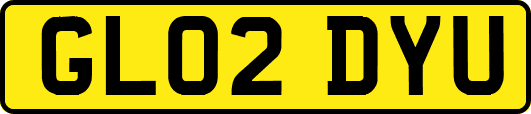 GL02 DYU